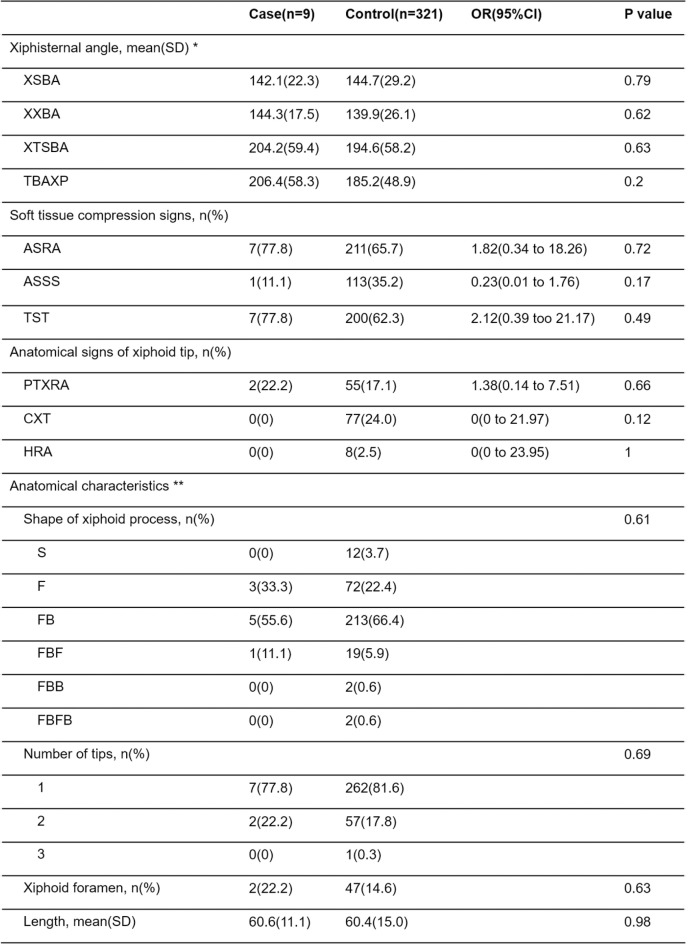 |  | Case(n=9) | Control(n=321) | OR(95%CI) | P value |
|---|---|---|---|---|
| Xiphisternal angle, mean(SD) * |  |  |  |  |
| XSBA | 142.1(22.3) | 144.7(29.2) |  | 0.79 |
| XXBA | 144.3(17.5) | 139.9(26.1) |  | 0.62 |
| XTSBA | 204.2(59.4) | 194.6(58.2) |  | 0.63 |
| TBAXP | 206.4(58.3) | 185.2(48.9) |  | 0.2 |
| Soft tissue compression signs, n(%) |  |  |  |  |
| ASRA | 7(77.8) | 211(65.7) | 1.82(0.34 to 18.26) | 0.72 |
| ASSS | 1(11.1) | 113(35.2) | 0.23(0.01 to 1.76) | 0.17 |
| TST | 7(77.8) | 200(62.3) | 2.12(0.39 too 21.17) | 0.49 |
| Anatomical signs of xiphoid tip, n(%) |  |  |  |  |
| PTXRA | 2(22.2) | 55(17.1) | 1.38(0.14 to 7.51) | 0.66 |
| CXT | 0(0) | 77(24.0) | 0(0 to 21.97) | 0.12 |
| HRA | 0(0) | 8(2.5) | 0(0 to 23.95) | 1 |
| Anatomical characteristics ** |  |  |  |  |
| Shape of xiphoid process, n(%) |  |  |  | 0.61 |
| S | 0(0) | 12(3.7) |  |  |
| F | 3(33.3) | 72(22.4) |  |  |
| FB | 5(55.6) | 213(66.4) |  |  |
| FBF | 1(11.1) | 19(5.9) |  |  |
| FBB | 0(0) | 2(0.6) |  |  |
| FBFB | 0(0) | 2(0.6) |  |  |
| Number of tips, n(%) |  |  |  | 0.69 |
| 1 | 7(77.8) | 262(81.6) |  |  |
| 2 | 2(22.2) | 57(17.8) |  |  |
| 3 | 0(0) | 1(0.3) |  |  |
| Xiphoid foramen, n(%) | 2(22.2) | 47(14.6) |  | 0.63 |
| Length, mean(SD) | 60.6(11.1) | 60.4(15.0) |  | 0.98 |